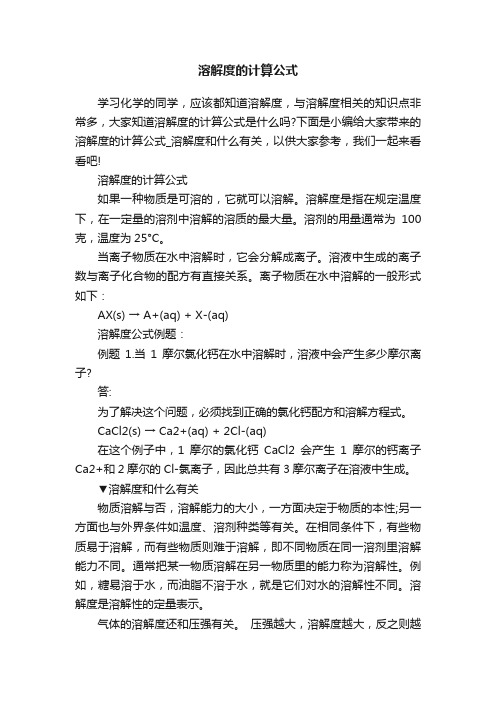 溶解度的计算公式

学习化学的同学，应该都知道溶解度，与溶解度相关的知识点非常多，大家知道溶解度的计算公式是什么吗?下面是小编给大家带来的溶解度的计算公式_溶解度和什么有关，以供大家参考，我们一起来看看吧!

溶解度的计算公式

如果一种物质是可溶的，它就可以溶解。溶解度是指在规定温度下，在一定量的溶剂中溶解的溶质的最大量。溶剂的用量通常为 100 克，温度为 25°C。

当离子物质在水中溶解时，它会分解成离子。溶液中生成的离子数与离子化合物的配方有直接关系。离子物质在水中溶解的一般形式如下：

AX(s) → A+(aq) + X-(aq)

溶解度公式例题：

例题 1.当 1 摩尔氯化钙在水中溶解时，溶液中会产生多少摩尔离子?

答:

为了解决这个问题，必须找到正确的氯化钙配方和溶解方程式。

CaCl2(s) → Ca2+(aq) + 2Cl-(aq)

在这个例子中，1 摩尔的氯化钙 CaCl2 会产生 1 摩尔的钙离子 Ca2+和 2 摩尔的 Cl-氯离子，因此总共有 3 摩尔离子在溶液中生成。

▼溶解度和什么有关

物质溶解与否，溶解能力的大小，一方面决定于物质的本性;另一方面也与外界条件如温度、溶剂种类等有关。在相同条件下，有些物质易于溶解，而有些物质则难于溶解，即不同物质在同一溶剂里溶解能力不同。通常把某一物质溶解在另一物质里的能力称为溶解性。例如，糖易溶于水，而油脂不溶于水，就是它们对水的溶解性不同。溶解度是溶解性的定量表示。

气体的溶解度还和压强有关。 压强越大，溶解度越大，反之则越